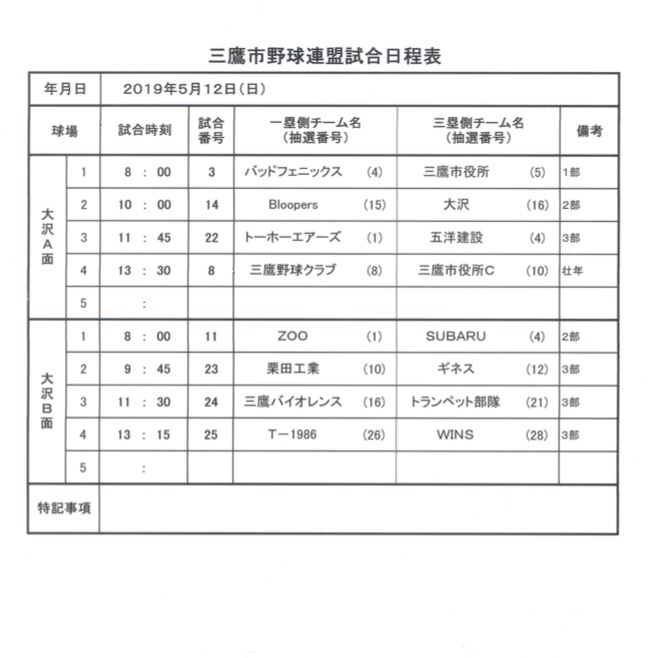 三鷹市野球連盟試合日程表

| 年月日 | | 2019年5月12日（日） | | | | |
|---|---|---|---|---|---|---|
| 球場 | | 試合時刻 | 試合番号 | 一塁側チーム名（抽選番号） | 三塁側チーム名（抽選番号） | 備考 |
| 大沢A面 | 1 | 8 ： 00 | 3 | バッドフェニックス　(4) | 三鷹市役所　(5) | 1部 |
| | 2 | 10 ： 00 | 14 | Bloopers　(15) | 大沢　(16) | 2部 |
| | 3 | 11 ： 45 | 22 | トーホーエアーズ　(1) | 五洋建設　(4) | 3部 |
| | 4 | 13 ： 30 | 8 | 三鷹野球クラブ　(8) | 三鷹市役所C　(10) | 壮年 |
| | 5 | ： | | | | |
| 大沢B面 | 1 | 8 ： 00 | 11 | ZOO　(1) | SUBARU　(4) | 2部 |
| | 2 | 9 ： 45 | 23 | 栗田工業　(10) | ギネス　(12) | 3部 |
| | 3 | 11 ： 30 | 24 | 三鷹バイオレンス　(16) | トランペット部隊　(21) | 3部 |
| | 4 | 13 ： 15 | 25 | T－1986　(26) | WINS　(28) | 3部 |
| | 5 | ： | | | | |
| 特記事項 | | | | | | |